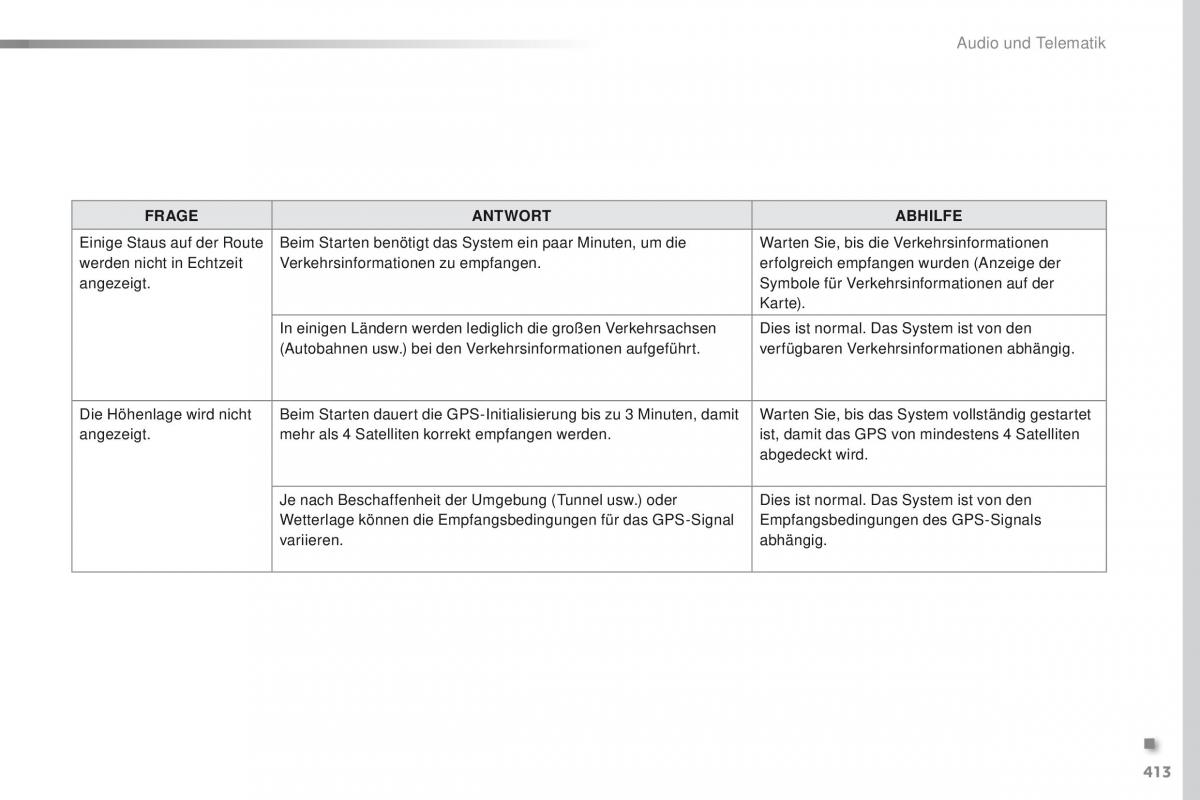 Audio und Telematik

| FRAGE | ANTWORT | ABHILFE |
|---|---|---|
| Einige Staus auf der Route werden nicht in Echtzeit angezeigt. | Beim Starten benötigt das System ein paar Minuten, um die Verkehrsinformationen zu empfangen. | Warten Sie, bis die Verkehrsinformationen erfolgreich empfangen wurden (Anzeige der Symbole für Verkehrsinformationen auf der Karte). |
| | In einigen Ländern werden lediglich die großen Verkehrsachsen (Autobahnen usw.) bei den Verkehrsinformationen aufgeführt. | Dies ist normal. Das System ist von den verfügbaren Verkehrsinformationen abhängig. |
| Die Höhenlage wird nicht angezeigt. | Beim Starten dauert die GPS-Initialisierung bis zu 3 Minuten, damit mehr als 4 Satelliten korrekt empfangen werden. | Warten Sie, bis das System vollständig gestartet ist, damit das GPS von mindestens 4 Satelliten abgedeckt wird. |
| | Je nach Beschaffenheit der Umgebung (Tunnel usw.) oder Wetterlage können die Empfangsbedingungen für das GPS-Signal variieren. | Dies ist normal. Das System ist von den Empfangsbedingungen des GPS-Signals abhängig. |

413